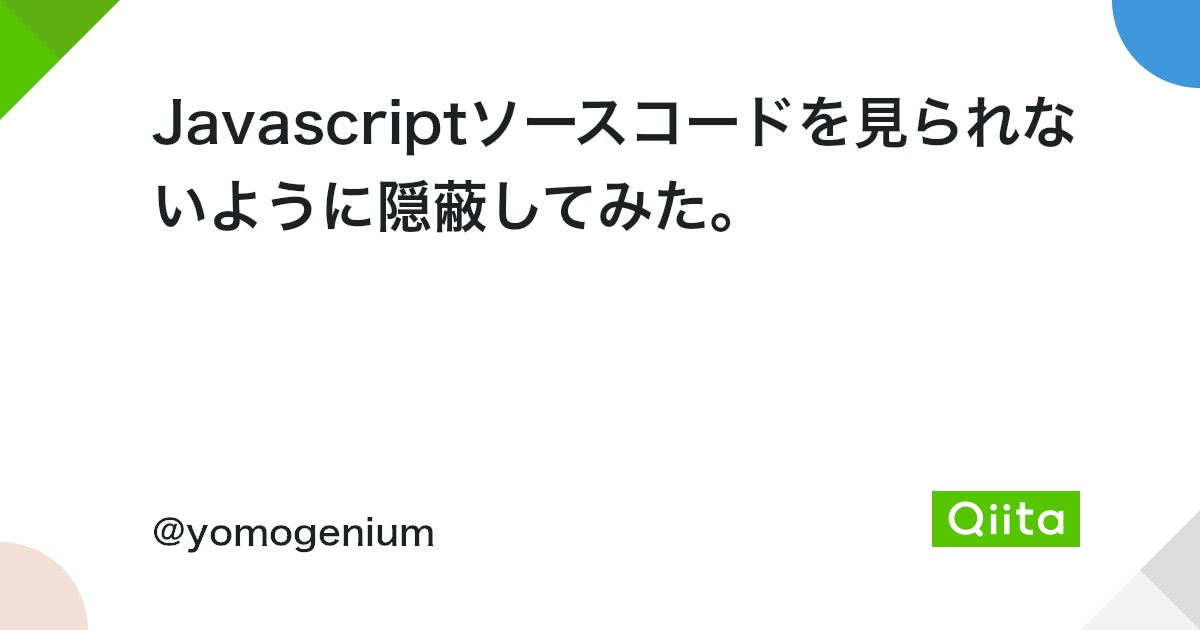 Javascriptソースコードを見られないように隠蔽してみた。

@yomogenium

Qiita